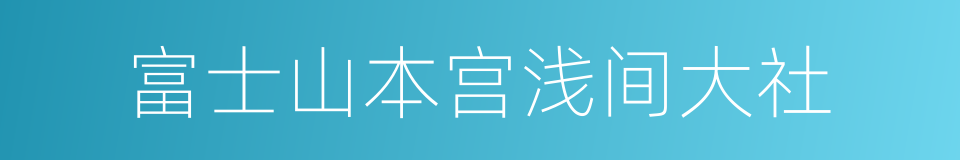 富士山本宫浅间大社